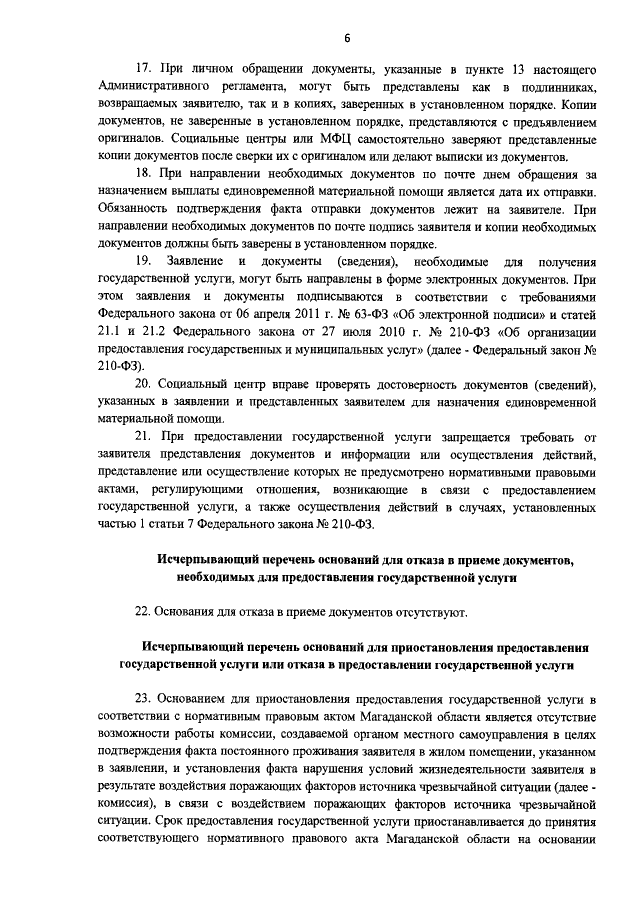 6

17. При личном обращении документы, указанные в пункте 13 настоящего Административного регламента, могут быть представлены как в подлинниках, возвращаемых заявителю, так и в копиях, заверенных в установленном порядке. Копии документов, не заверенные в установленном порядке, представляются с предъявлением оригиналов. Социальные центры или МФЦ самостоятельно заверяют представленные копии документов после сверки их с оригиналом или делают выписки из документов.

18. При направлении необходимых документов по почте днем обращения за назначением выплаты единовременной материальной помощи является дата их отправки. Обязанность подтверждения факта отправки документов лежит на заявителе. При направлении необходимых документов по почте подпись заявителя и копии необходимых документов должны быть заверены в установленном порядке.

19. Заявление и документы (сведения), необходимые для получения государственной услуги, могут быть направлены в форме электронных документов. При этом заявления и документы подписываются в соответствии с требованиями Федерального закона от 06 апреля 2011 г. № 63-ФЗ «Об электронной подписи» и статей 21.1 и 21.2 Федерального закона от 27 июля 2010 г. № 210-ФЗ «Об организации предоставления государственных и муниципальных услуг» (далее - Федеральный закон № 210-ФЗ).

20. Социальный центр вправе проверять достоверность документов (сведений), указанных в заявлении и представленных заявителем для назначения единовременной материальной помощи.

21. При предоставлении государственной услуги запрещается требовать от заявителя представления документов и информации или осуществления действий, представление или осуществление которых не предусмотрено нормативными правовыми актами, регулирующими отношения, возникающие в связи с предоставлением государственной услуги, а также осуществления действий в случаях, установленных частью 1 статьи 7 Федерального закона № 210-ФЗ.

Исчерпывающий перечень оснований для отказа в приеме документов, необходимых для предоставления государственной услуги

22. Основания для отказа в приеме документов отсутствуют.

Исчерпывающий перечень оснований для приостановления предоставления государственной услуги или отказа в предоставлении государственной услуги

23. Основанием для приостановления предоставления государственной услуги в соответствии с нормативным правовым актом Магаданской области является отсутствие возможности работы комиссии, создаваемой органом местного самоуправления в целях подтверждения факта постоянного проживания заявителя в жилом помещении, указанном в заявлении, и установления факта нарушения условий жизнедеятельности заявителя в результате воздействия поражающих факторов источника чрезвычайной ситуации (далее - комиссия), в связи с воздействием поражающих факторов источника чрезвычайной ситуации. Срок предоставления государственной услуги приостанавливается до принятия соответствующего нормативного правового акта Магаданской области на основании